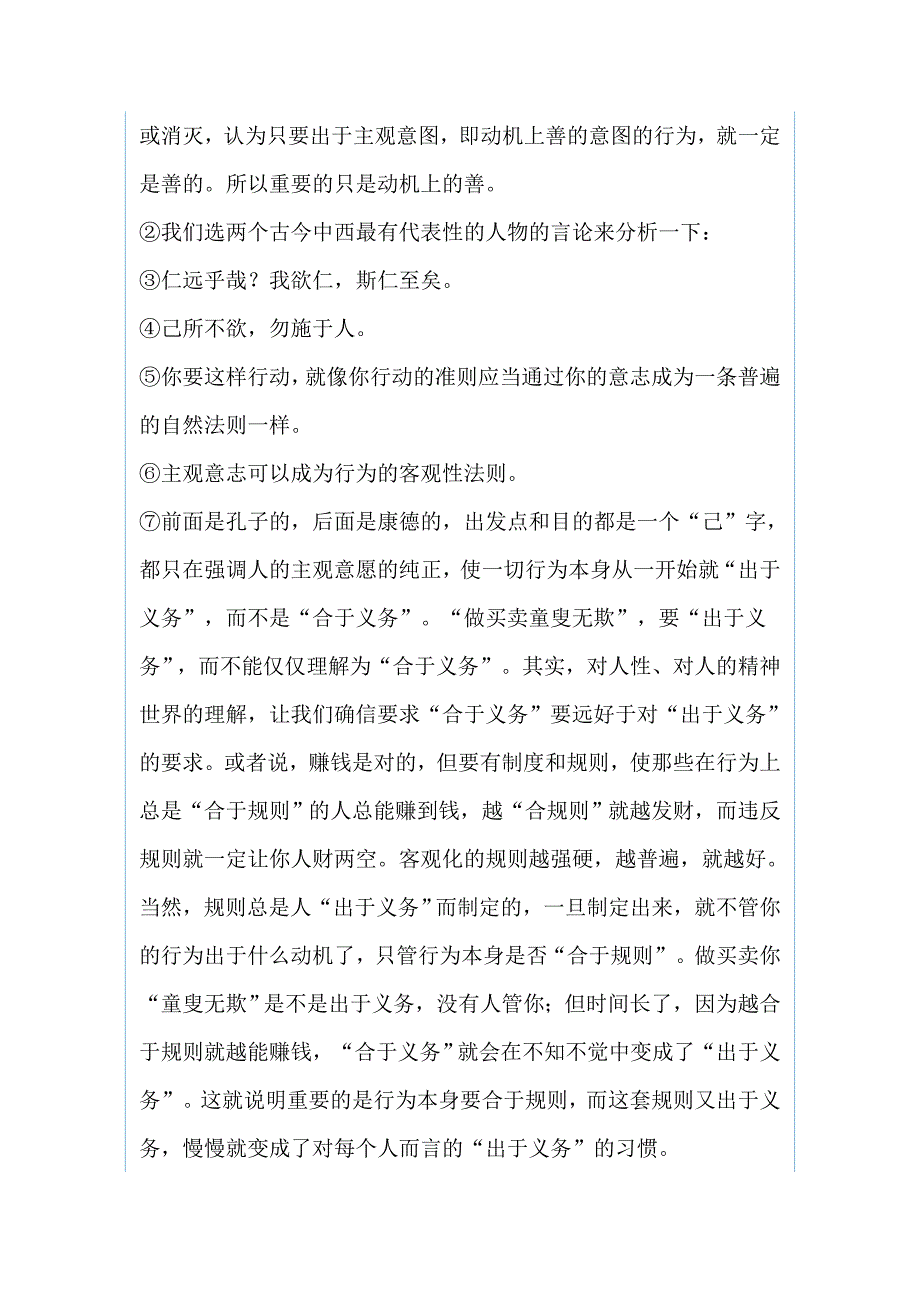 或消灭，认为只要出于主观意图，即动机上善的意图的行为，就一定是善的。所以重要的只是动机上的善。

②我们选两个古今中西最有代表性的人物的言论来分析一下：

③仁远乎哉？我欲仁，斯仁至矣。

④己所不欲，勿施于人。

⑤你要这样行动，就像你行动的准则应当通过你的意志成为一条普遍的自然法则一样。

⑥主观意志可以成为行为的客观性法则。

⑦前面是孔子的，后面是康德的，出发点和目的都是一个“己”字，都只在强调人的主观意愿的纯正，使一切行为本身从一开始就“出于义务”，而不是“合于义务”。“做买卖童叟无欺”，要“出于义务”，而不能仅仅理解为“合于义务”。其实，对人性、对人的精神世界的理解，让我们确信要求“合于义务”要远好于对“出于义务”的要求。或者说，赚钱是对的，但要有制度和规则，使那些在行为上总是“合于规则”的人总能赚到钱，越“合规则”就越发财，而违反规则就一定让你人财两空。客观化的规则越强硬，越普遍，就越好。当然，规则总是人“出于义务”而制定的，一旦制定出来，就不管你的行为出于什么动机了，只管行为本身是否“合于规则”。做买卖你“童叟无欺”是不是出于义务，没有人管你；但时间长了，因为越合于规则就越能赚钱，“合于义务”就会在不知不觉中变成了“出于义务”。这就说明重要的是行为本身要合于规则，而这套规则又出于义务，慢慢就变成了对每个人而言的“出于义务”的习惯。